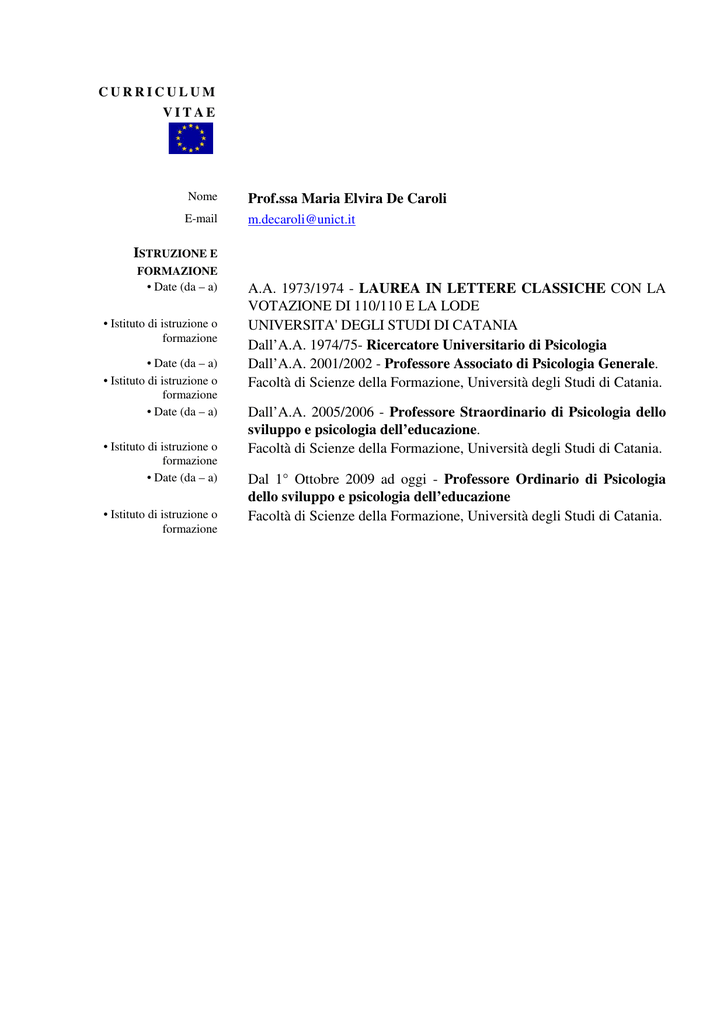 CURRICULUM VITAE

Nome Prof.ssa Maria Elvira De Caroli
E-mail m.decaroli@unict.it

ISTRUZIONE E FORMAZIONE
• Date (da – a) A.A. 1973/1974 - LAUREA IN LETTERE CLASSICHE CON LA VOTAZIONE DI 110/110 E LA LODE
• Istituto di istruzione o formazione UNIVERSITA' DEGLI STUDI DI CATANIA
Dall'A.A. 1974/75- Ricercatore Universitario di Psicologia
• Date (da – a) Dall'A.A. 2001/2002 - Professore Associato di Psicologia Generale.
• Istituto di istruzione o formazione Facoltà di Scienze della Formazione, Università degli Studi di Catania.
• Date (da – a) Dall'A.A. 2005/2006 - Professore Straordinario di Psicologia dello sviluppo e psicologia dell'educazione.
• Istituto di istruzione o formazione Facoltà di Scienze della Formazione, Università degli Studi di Catania.
• Date (da – a) Dal 1° Ottobre 2009 ad oggi - Professore Ordinario di Psicologia dello sviluppo e psicologia dell'educazione
• Istituto di istruzione o formazione Facoltà di Scienze della Formazione, Università degli Studi di Catania.